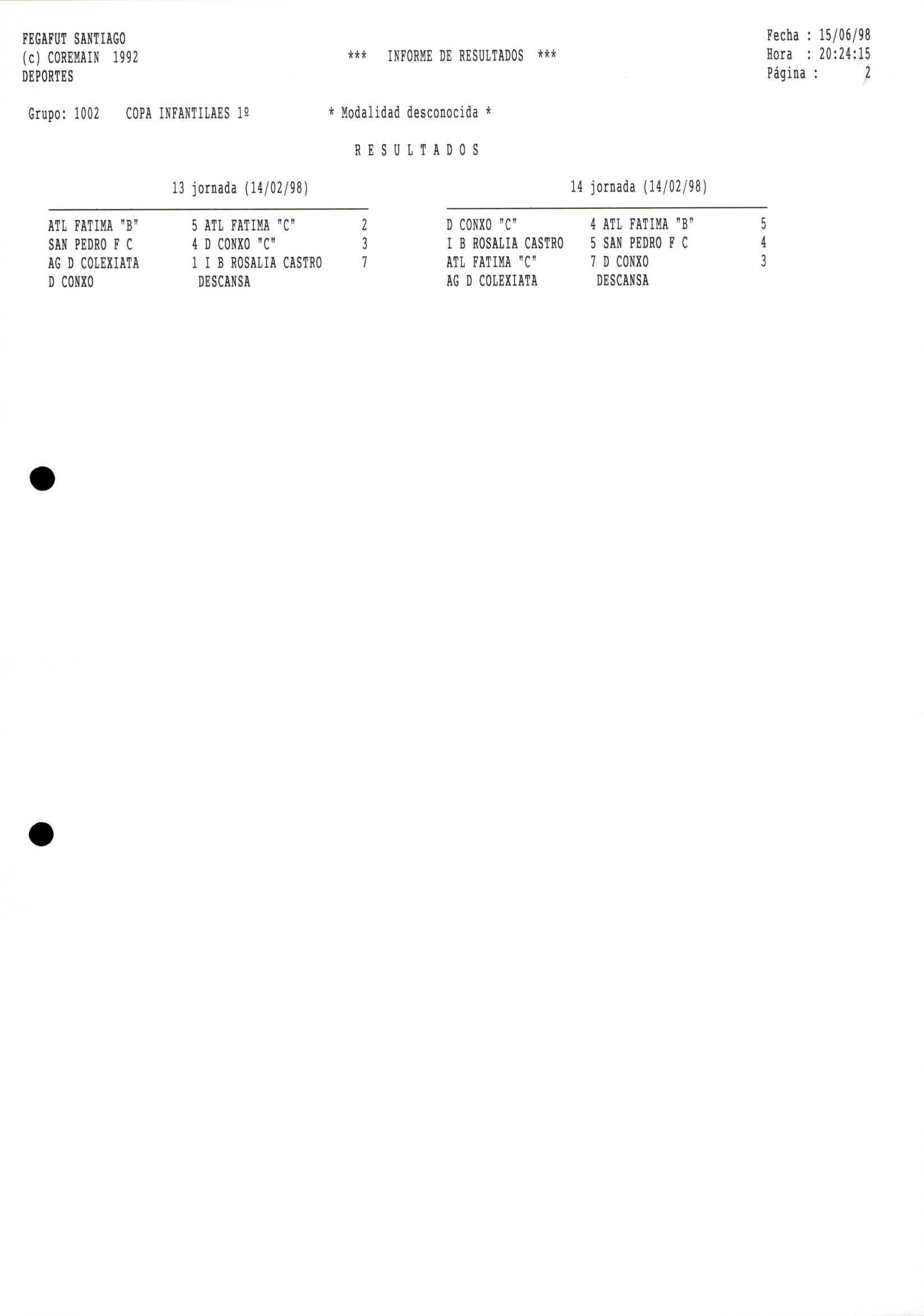 FEGAFUT SANTIAGO
(c) COREMAIN 1992
DEPORTES

*** INFORME DE RESULTADOS ***

Fecha : 15/06/98
Hora : 20:24:15
Página : 2

Grupo: 1002 COPA INFANTILAES 1º * Modalidad desconocida *

R E S U L T A D O S

13 jornada (14/02/98)

| | | | |
|---|---|---|---|
| ATL FATIMA "B" | 5 | ATL FATIMA "C" | 2 |
| SAN PEDRO F C | 4 | D CONXO "C" | 3 |
| AG D COLEXIATA | 1 | I B ROSALIA CASTRO | 7 |
| D CONXO | | DESCANSA | |

14 jornada (14/02/98)

| | | | |
|---|---|---|---|
| D CONXO "C" | 4 | ATL FATIMA "B" | 5 |
| I B ROSALIA CASTRO | 5 | SAN PEDRO F C | 4 |
| ATL FATIMA "C" | 7 | D CONXO | 3 |
| AG D COLEXIATA | | DESCANSA | |